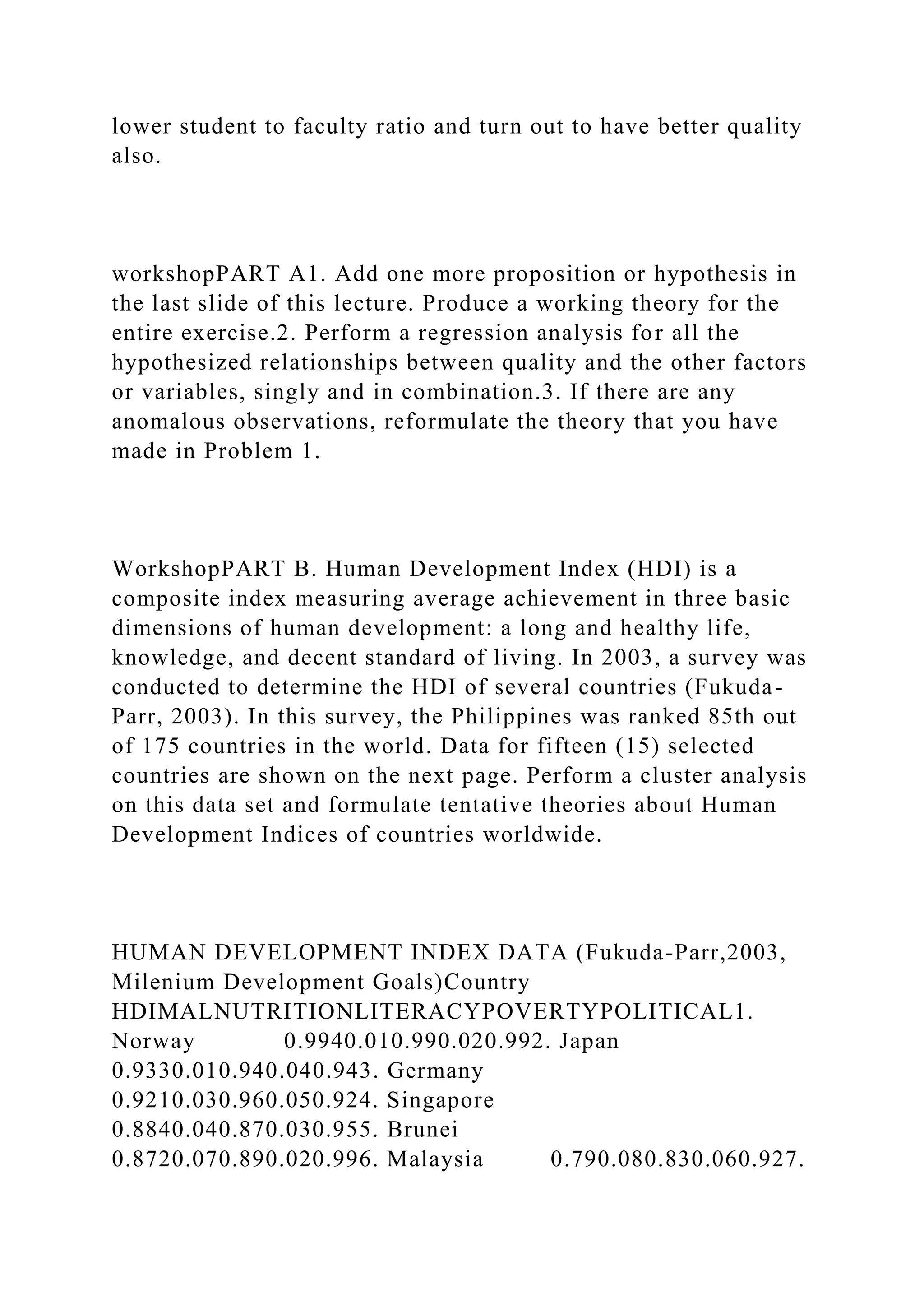 lower student to faculty ratio and turn out to have better quality also.

workshopPART A1. Add one more proposition or hypothesis in the last slide of this lecture. Produce a working theory for the entire exercise.2. Perform a regression analysis for all the hypothesized relationships between quality and the other factors or variables, singly and in combination.3. If there are any anomalous observations, reformulate the theory that you have made in Problem 1.

WorkshopPART B. Human Development Index (HDI) is a composite index measuring average achievement in three basic dimensions of human development: a long and healthy life, knowledge, and decent standard of living. In 2003, a survey was conducted to determine the HDI of several countries (Fukuda-Parr, 2003). In this survey, the Philippines was ranked 85th out of 175 countries in the world. Data for fifteen (15) selected countries are shown on the next page. Perform a cluster analysis on this data set and formulate tentative theories about Human Development Indices of countries worldwide.

HUMAN DEVELOPMENT INDEX DATA (Fukuda-Parr,2003, Milenium Development Goals)Country HDIMALNUTRITIONLITERACYPOVERTYPOLITICAL1. Norway 0.9940.010.990.020.992. Japan 0.9330.010.940.040.943. Germany 0.9210.030.960.050.924. Singapore 0.8840.040.870.030.955. Brunei 0.8720.070.890.020.996. Malaysia 0.790.080.830.060.927.